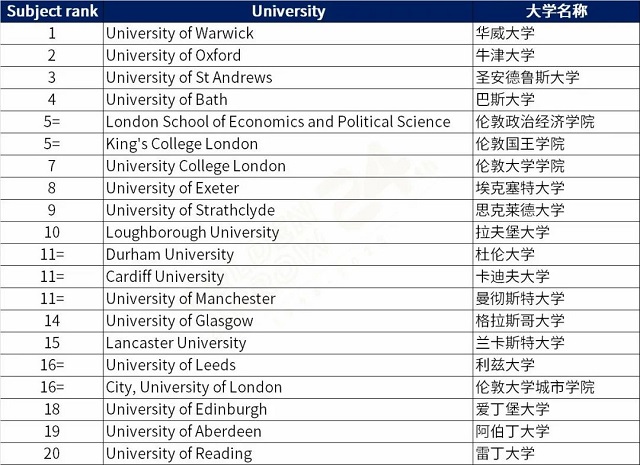 | Subject rank | University | 大学名称 |
|---|---|---|
| 1 | University of Warwick | 华威大学 |
| 2 | University of Oxford | 牛津大学 |
| 3 | University of St Andrews | 圣安德鲁斯大学 |
| 4 | University of Bath | 巴斯大学 |
| 5= | London School of Economics and Political Science | 伦敦政治经济学院 |
| 5= | King's College London | 伦敦国王学院 |
| 7 | University College London | 伦敦大学学院 |
| 8 | University of Exeter | 埃克塞特大学 |
| 9 | University of Strathclyde | 思克莱德大学 |
| 10 | Loughborough University | 拉夫堡大学 |
| 11= | Durham University | 杜伦大学 |
| 11= | Cardiff University | 卡迪夫大学 |
| 11= | University of Manchester | 曼彻斯特大学 |
| 14 | University of Glasgow | 格拉斯哥大学 |
| 15 | Lancaster University | 兰卡斯特大学 |
| 16= | University of Leeds | 利兹大学 |
| 16= | City, University of London | 伦敦大学城市学院 |
| 18 | University of Edinburgh | 爱丁堡大学 |
| 19 | University of Aberdeen | 阿伯丁大学 |
| 20 | University of Reading | 雷丁大学 |